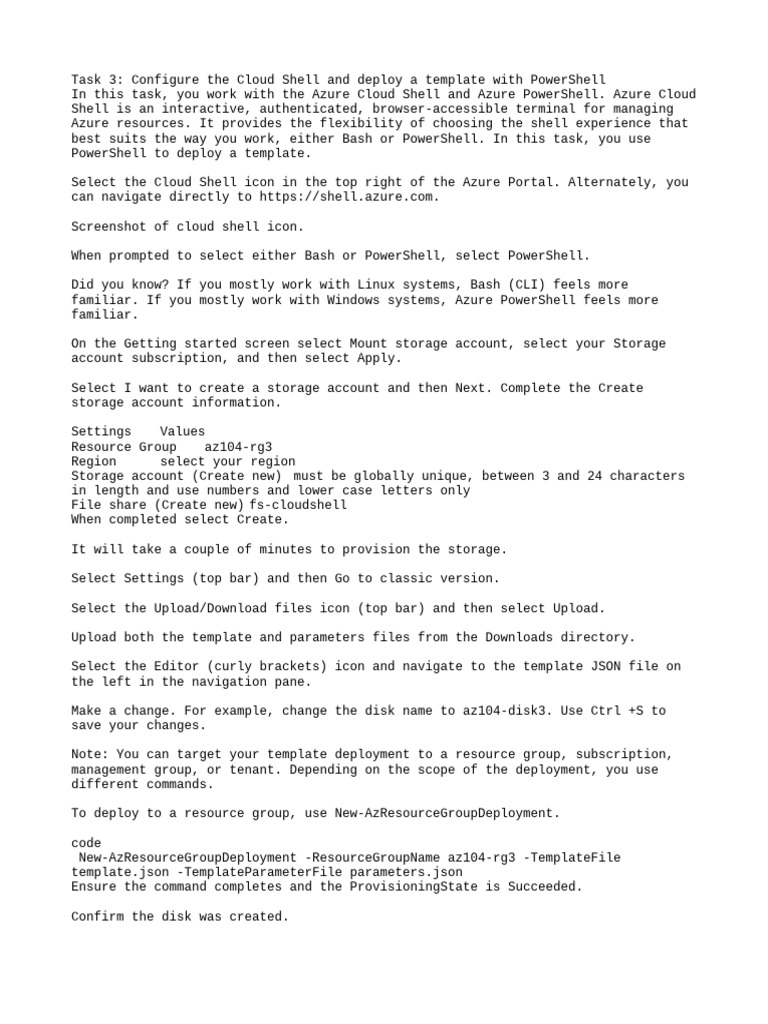 Task 3: Configure the Cloud Shell and deploy a template with PowerShell
In this task, you work with the Azure Cloud Shell and Azure PowerShell. Azure Cloud Shell is an interactive, authenticated, browser-accessible terminal for managing Azure resources. It provides the flexibility of choosing the shell experience that best suits the way you work, either Bash or PowerShell. In this task, you use PowerShell to deploy a template.

Select the Cloud Shell icon in the top right of the Azure Portal. Alternately, you can navigate directly to https://shell.azure.com.

Screenshot of cloud shell icon.

When prompted to select either Bash or PowerShell, select PowerShell.

Did you know? If you mostly work with Linux systems, Bash (CLI) feels more familiar. If you mostly work with Windows systems, Azure PowerShell feels more familiar.

On the Getting started screen select Mount storage account, select your Storage account subscription, and then select Apply.

Select I want to create a storage account and then Next. Complete the Create storage account information.

Settings Values
Resource Group az104-rg3
Region select your region
Storage account (Create new) must be globally unique, between 3 and 24 characters in length and use numbers and lower case letters only
File share (Create new) fs-cloudshell
When completed select Create.

It will take a couple of minutes to provision the storage.

Select Settings (top bar) and then Go to classic version.

Select the Upload/Download files icon (top bar) and then select Upload.

Upload both the template and parameters files from the Downloads directory.

Select the Editor (curly brackets) icon and navigate to the template JSON file on the left in the navigation pane.

Make a change. For example, change the disk name to az104-disk3. Use Ctrl +S to save your changes.

Note: You can target your template deployment to a resource group, subscription, management group, or tenant. Depending on the scope of the deployment, you use different commands.

To deploy to a resource group, use New-AzResourceGroupDeployment.

code
New-AzResourceGroupDeployment -ResourceGroupName az104-rg3 -TemplateFile template.json -TemplateParameterFile parameters.json
Ensure the command completes and the ProvisioningState is Succeeded.

Confirm the disk was created.